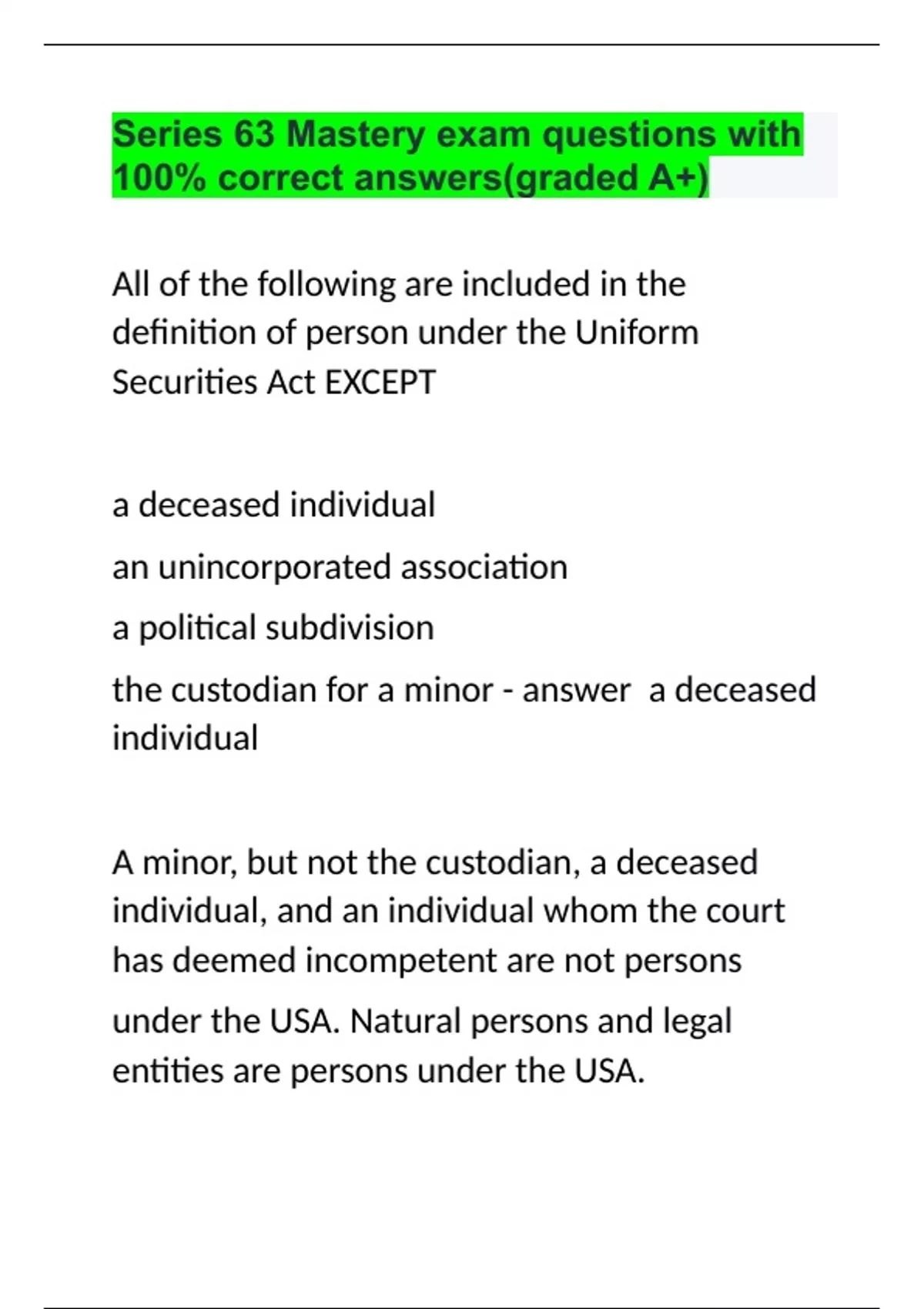 Series 63 Mastery exam questions with 100% correct answers(graded A+)

All of the following are included in the definition of person under the Uniform Securities Act EXCEPT

a deceased individual

an unincorporated association

a political subdivision

the custodian for a minor - answer  a deceased individual

A minor, but not the custodian, a deceased individual, and an individual whom the court has deemed incompetent are not persons under the USA. Natural persons and legal entities are persons under the USA.